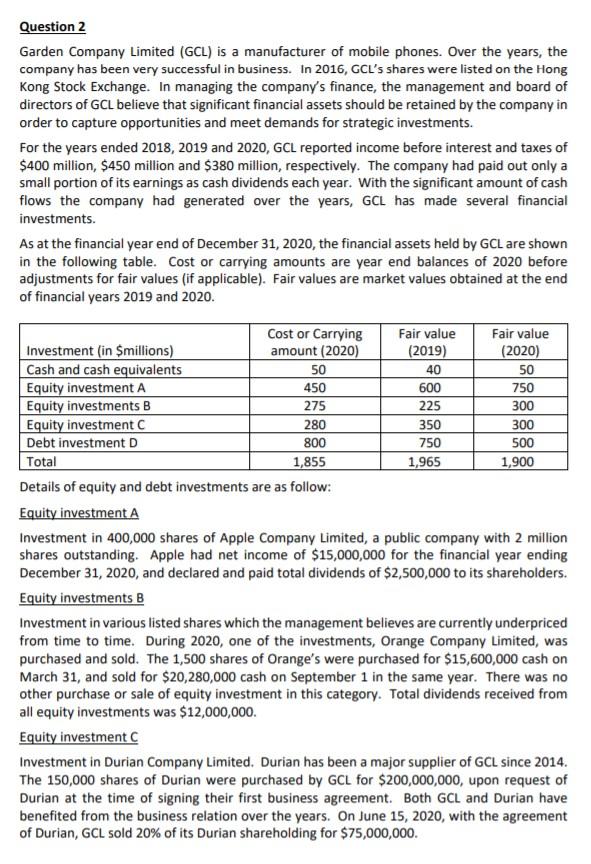 Question 2

Garden Company Limited (GCL) is a manufacturer of mobile phones. Over the years, the company has been very successful in business. In 2016, GCL's shares were listed on the Hong Kong Stock Exchange. In managing the company's finance, the management and board of directors of GCL believe that significant financial assets should be retained by the company in order to capture opportunities and meet demands for strategic investments.

For the years ended 2018, 2019 and 2020, GCL reported income before interest and taxes of \$400 million, \$450 million and \$380 million, respectively. The company had paid out only a small portion of its earnings as cash dividends each year. With the significant amount of cash flows the company had generated over the years, GCL has made several financial investments.

As at the financial year end of December 31, 2020, the financial assets held by GCL are shown in the following table. Cost or carrying amounts are year end balances of 2020 before adjustments for fair values (if applicable). Fair values are market values obtained at the end of financial years 2019 and 2020.

| Investment (in \$millions) | Cost or Carrying amount (2020) | Fair value (2019) | Fair value (2020) |
|---|---|---|---|
| Cash and cash equivalents | 50 | 40 | 50 |
| Equity investment A | 450 | 600 | 750 |
| Equity investments B | 275 | 225 | 300 |
| Equity investment C | 280 | 350 | 300 |
| Debt investment D | 800 | 750 | 500 |
| Total | 1,855 | 1,965 | 1,900 |

Details of equity and debt investments are as follow:

Equity investment A

Investment in 400,000 shares of Apple Company Limited, a public company with 2 million shares outstanding. Apple had net income of \$15,000,000 for the financial year ending December 31, 2020, and declared and paid total dividends of \$2,500,000 to its shareholders.

Equity investments B

Investment in various listed shares which the management believes are currently underpriced from time to time. During 2020, one of the investments, Orange Company Limited, was purchased and sold. The 1,500 shares of Orange's were purchased for \$15,600,000 cash on March 31, and sold for \$20,280,000 cash on September 1 in the same year. There was no other purchase or sale of equity investment in this category. Total dividends received from all equity investments was \$12,000,000.

Equity investment C

Investment in Durian Company Limited. Durian has been a major supplier of GCL since 2014. The 150,000 shares of Durian were purchased by GCL for \$200,000,000, upon request of Durian at the time of signing their first business agreement. Both GCL and Durian have benefited from the business relation over the years. On June 15, 2020, with the agreement of Durian, GCL sold 20% of its Durian shareholding for \$75,000,000.